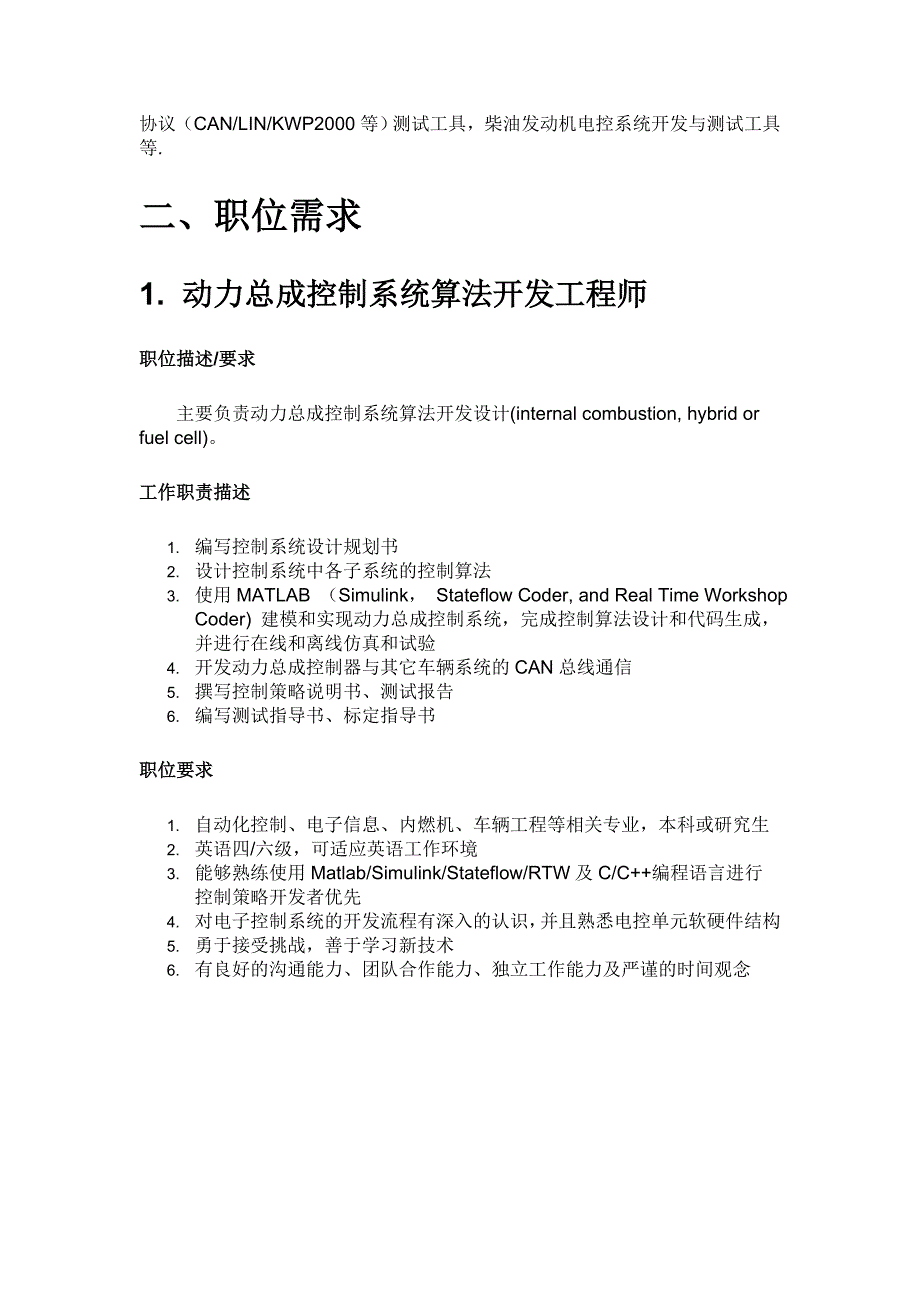 协议（CAN/LIN/KWP2000 等）测试工具，柴油发动机电控系统开发与测试工具等.

二、职位需求

1. 动力总成控制系统算法开发工程师

职位描述/要求

主要负责动力总成控制系统算法开发设计(internal combustion, hybrid or fuel cell)。

工作职责描述

1. 编写控制系统设计规划书
2. 设计控制系统中各子系统的控制算法
3. 使用 MATLAB （Simulink， Stateflow Coder, and Real Time Workshop Coder) 建模和实现动力总成控制系统，完成控制算法设计和代码生成，并进行在线和离线仿真和试验
4. 开发动力总成控制器与其它车辆系统的 CAN 总线通信
5. 撰写控制策略说明书、测试报告
6. 编写测试指导书、标定指导书

职位要求

1. 自动化控制、电子信息、内燃机、车辆工程等相关专业，本科或研究生
2. 英语四/六级，可适应英语工作环境
3. 能够熟练使用 Matlab/Simulink/Stateflow/RTW 及 C/C++编程语言进行控制策略开发者优先
4. 对电子控制系统的开发流程有深入的认识，并且熟悉电控单元软硬件结构
5. 勇于接受挑战，善于学习新技术
6. 有良好的沟通能力、团队合作能力、独立工作能力及严谨的时间观念